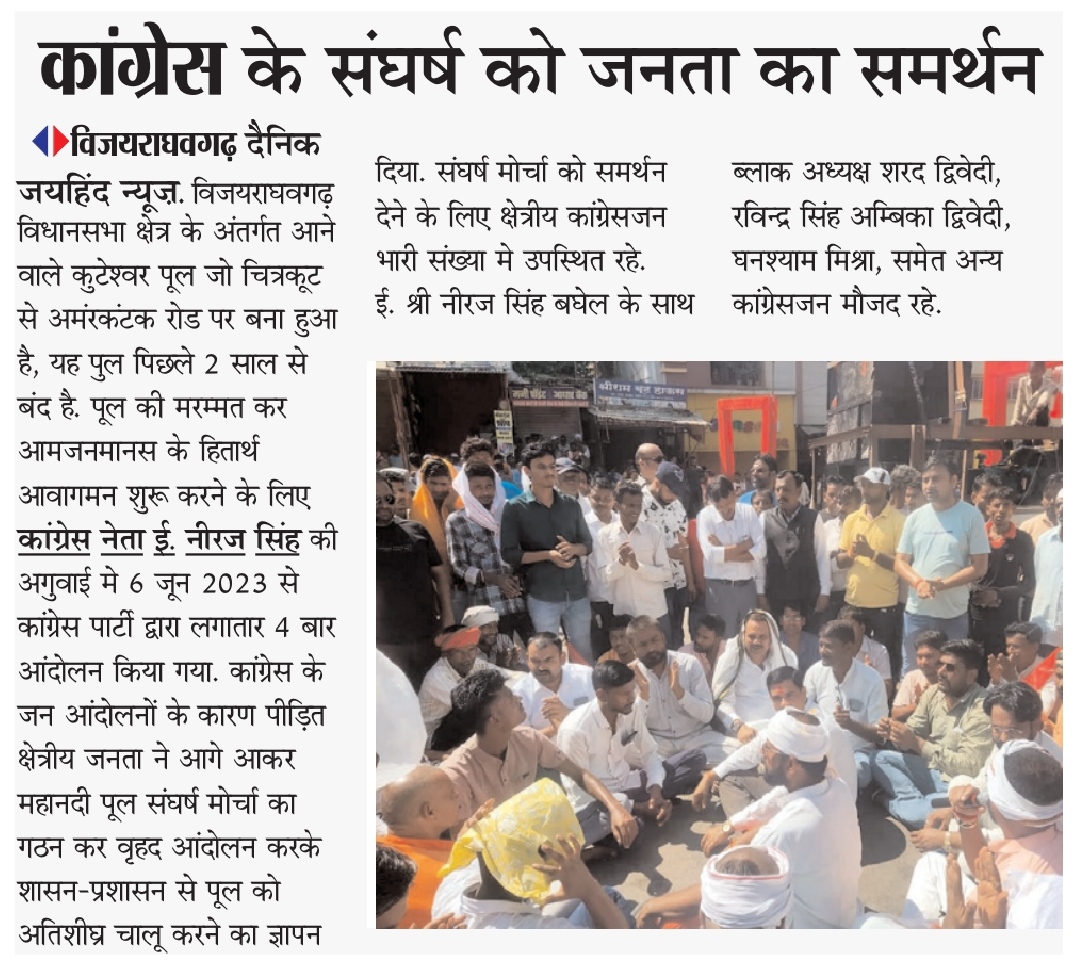 कांग्रेस के संघर्ष को जनता का समर्थन

विजयराघवगढ़ दैनिक जयहिंद न्यूज़. विजयराघवगढ़ विधानसभा क्षेत्र के अंतर्गत आने वाले कुटेश्वर पूल जो चित्रकूट से अमरकंटक रोड पर बना हुआ है, यह पुल पिछले 2 साल से बंद है. पूल की मरम्मत कर आमजनमानस के हितार्थ आवागमन शुरू करने के लिए कांग्रेस नेता ई. नीरज सिंह की अगुवाई मे 6 जून 2023 से कांग्रेस पार्टी द्वारा लगातार 4 बार आंदोलन किया गया. कांग्रेस के जन आंदोलनों के कारण पीड़ित क्षेत्रीय जनता ने आगे आकर महानदी पूल संघर्ष मोर्चा का गठन कर वृहद आंदोलन करके शासन-प्रशासन से पूल को अतिशीघ्र चालू करने का ज्ञापन दिया. संघर्ष मोर्चा को समर्थन देने के लिए क्षेत्रीय कांग्रेसजन भारी संख्या मे उपस्थित रहे. ई. श्री नीरज सिंह बघेल के साथ ब्लाक अध्यक्ष शरद द्विवेदी, रविन्द्र सिंह अम्बिका द्विवेदी, घनश्याम मिश्रा, समेत अन्य कांग्रेसजन मौजद रहे.